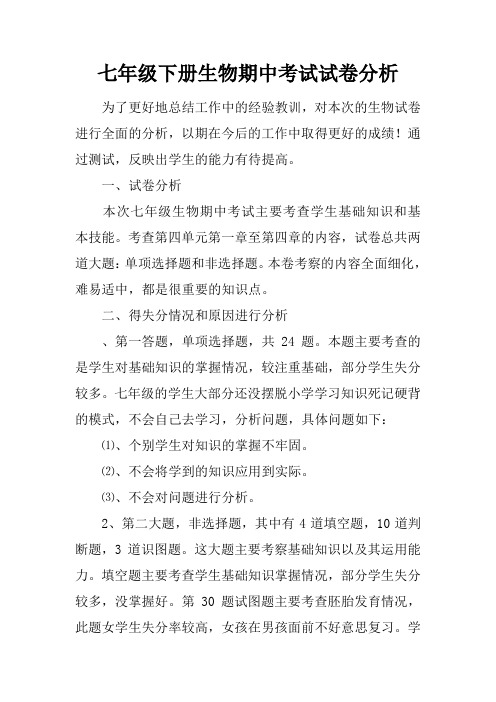 七年级下册生物期中考试试卷分析

为了更好地总结工作中的经验教训，对本次的生物试卷进行全面的分析，以期在今后的工作中取得更好的成绩！通过测试，反映出学生的能力有待提高。

一、试卷分析

本次七年级生物期中考试主要考查学生基础知识和基本技能。考查第四单元第一章至第四章的内容，试卷总共两道大题：单项选择题和非选择题。本卷考察的内容全面细化，难易适中，都是很重要的知识点。

二、得失分情况和原因进行分析

、第一答题，单项选择题，共 24 题。本题主要考查的是学生对基础知识的掌握情况，较注重基础，部分学生失分较多。七年级的学生大部分还没摆脱小学学习知识死记硬背的模式，不会自己去学习，分析问题，具体问题如下：

⑴、个别学生对知识的掌握不牢固。

⑵、不会将学到的知识应用到实际。

⑶、不会对问题进行分析。

2、第二大题，非选择题，其中有 4 道填空题，10 道判断题，3 道识图题。这大题主要考察基础知识以及其运用能力。填空题主要考查学生基础知识掌握情况，部分学生失分较多，没掌握好。第 30 题试图题主要考查胚胎发育情况，此题女学生失分率较高，女孩在男孩面前不好意思复习。学